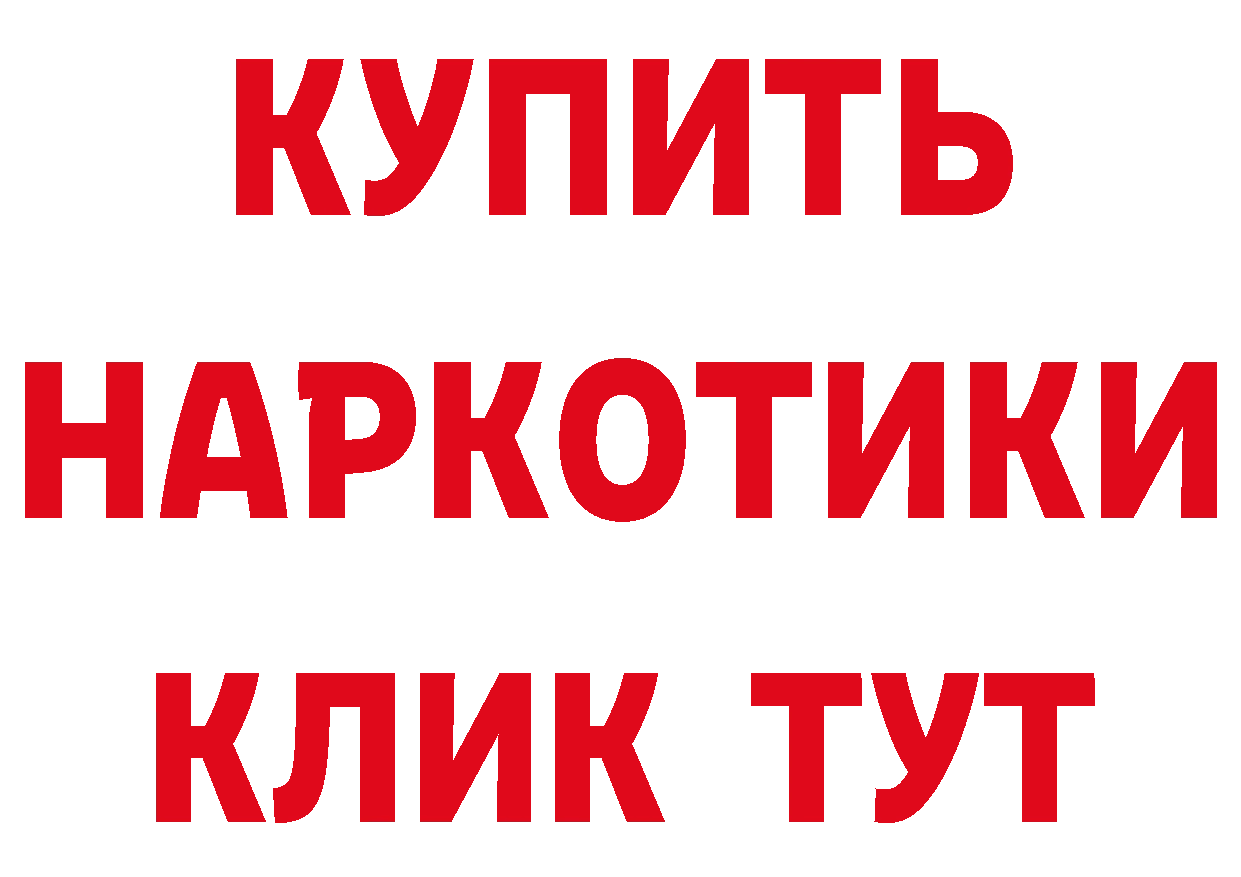 КУПИТЬ
НАРКОТИКИ
КЛИК ТУТ